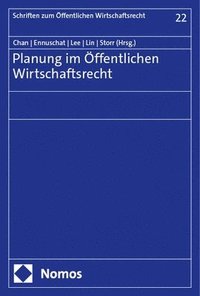 Schriften zum Öffentlichen Wirtschaftsrecht

22

Chan | Ennuschat | Lee | Lin | Storr (Hrsg.)

Planung im Öffentlichen Wirtschaftsrecht

Nomos